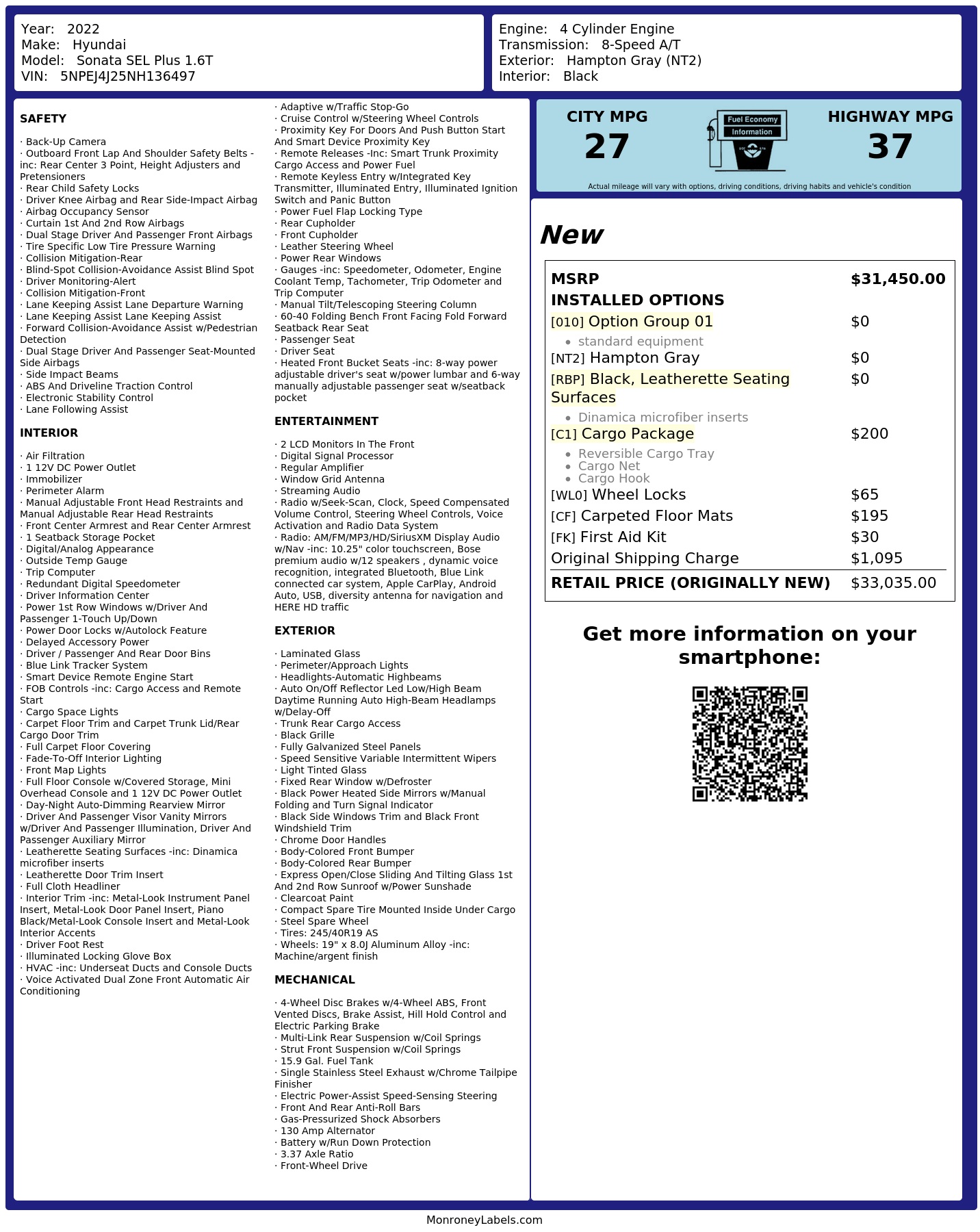 Year: 2022
Make: Hyundai
Model: Sonata SEL Plus 1.6T
VIN: 5NPEJ4J25NH136497

Engine: 4 Cylinder Engine
Transmission: 8-Speed A/T
Exterior: Hampton Gray (NT2)
Interior: Black

SAFETY

· Back-Up Camera
· Outboard Front Lap And Shoulder Safety Belts -inc: Rear Center 3 Point, Height Adjusters and Pretensioners
· Rear Child Safety Locks
· Driver Knee Airbag and Rear Side-Impact Airbag
· Airbag Occupancy Sensor
· Curtain 1st And 2nd Row Airbags
· Dual Stage Driver And Passenger Front Airbags
· Tire Specific Low Tire Pressure Warning
· Collision Mitigation-Rear
· Blind-Spot Collision-Avoidance Assist Blind Spot
· Driver Monitoring-Alert
· Collision Mitigation-Front
· Lane Keeping Assist Lane Departure Warning
· Lane Keeping Assist Lane Keeping Assist
· Forward Collision-Avoidance Assist w/Pedestrian Detection
· Dual Stage Driver And Passenger Seat-Mounted Side Airbags
· Side Impact Beams
· ABS And Driveline Traction Control
· Electronic Stability Control
· Lane Following Assist

INTERIOR

· Air Filtration
· 1 12V DC Power Outlet
· Immobilizer
· Perimeter Alarm
· Manual Adjustable Front Head Restraints and Manual Adjustable Rear Head Restraints
· Front Center Armrest and Rear Center Armrest
· 1 Seatback Storage Pocket
· Digital/Analog Appearance
· Outside Temp Gauge
· Trip Computer
· Redundant Digital Speedometer
· Driver Information Center
· Power 1st Row Windows w/Driver And Passenger 1-Touch Up/Down
· Power Door Locks w/Autolock Feature
· Delayed Accessory Power
· Driver / Passenger And Rear Door Bins
· Blue Link Tracker System
· Smart Device Remote Engine Start
· FOB Controls -inc: Cargo Access and Remote Start
· Cargo Space Lights
· Carpet Floor Trim and Carpet Trunk Lid/Rear Cargo Door Trim
· Full Carpet Floor Covering
· Fade-To-Off Interior Lighting
· Front Map Lights
· Full Floor Console w/Covered Storage, Mini Overhead Console and 1 12V DC Power Outlet
· Day-Night Auto-Dimming Rearview Mirror
· Driver And Passenger Visor Vanity Mirrors w/Driver And Passenger Illumination, Driver And Passenger Auxiliary Mirror
· Leatherette Seating Surfaces -inc: Dinamica microfiber inserts
· Leatherette Door Trim Insert
· Full Cloth Headliner
· Interior Trim -inc: Metal-Look Instrument Panel Insert, Metal-Look Door Panel Insert, Piano Black/Metal-Look Console Insert and Metal-Look Interior Accents
· Driver Foot Rest
· Illuminated Locking Glove Box
· HVAC -inc: Underseat Ducts and Console Ducts
· Voice Activated Dual Zone Front Automatic Air Conditioning

· Adaptive w/Traffic Stop-Go
· Cruise Control w/Steering Wheel Controls
· Proximity Key For Doors And Push Button Start And Smart Device Proximity Key
· Remote Releases -Inc: Smart Trunk Proximity Cargo Access and Power Fuel
· Remote Keyless Entry w/Integrated Key Transmitter, Illuminated Entry, Illuminated Ignition Switch and Panic Button
· Power Fuel Flap Locking Type
· Rear Cupholder
· Front Cupholder
· Leather Steering Wheel
· Power Rear Windows
· Gauges -inc: Speedometer, Odometer, Engine Coolant Temp, Tachometer, Trip Odometer and Trip Computer
· Manual Tilt/Telescoping Steering Column
· 60-40 Folding Bench Front Facing Fold Forward Seatback Rear Seat
· Passenger Seat
· Driver Seat
· Heated Front Bucket Seats -inc: 8-way power adjustable driver's seat w/power lumbar and 6-way manually adjustable passenger seat w/seatback pocket

ENTERTAINMENT

· 2 LCD Monitors In The Front
· Digital Signal Processor
· Regular Amplifier
· Window Grid Antenna
· Streaming Audio
· Radio w/Seek-Scan, Clock, Speed Compensated Volume Control, Steering Wheel Controls, Voice Activation and Radio Data System
· Radio: AM/FM/MP3/HD/SiriusXM Display Audio w/Nav -inc: 10.25" color touchscreen, Bose premium audio w/12 speakers , dynamic voice recognition, integrated Bluetooth, Blue Link connected car system, Apple CarPlay, Android Auto, USB, diversity antenna for navigation and HERE HD traffic

EXTERIOR

· Laminated Glass
· Perimeter/Approach Lights
· Headlights-Automatic Highbeams
· Auto On/Off Reflector Led Low/High Beam Daytime Running Auto High-Beam Headlamps w/Delay-Off
· Trunk Rear Cargo Access
· Black Grille
· Fully Galvanized Steel Panels
· Speed Sensitive Variable Intermittent Wipers
· Light Tinted Glass
· Fixed Rear Window w/Defroster
· Black Power Heated Side Mirrors w/Manual Folding and Turn Signal Indicator
· Black Side Windows Trim and Black Front Windshield Trim
· Chrome Door Handles
· Body-Colored Front Bumper
· Body-Colored Rear Bumper
· Express Open/Close Sliding And Tilting Glass 1st And 2nd Row Sunroof w/Power Sunshade
· Clearcoat Paint
· Compact Spare Tire Mounted Inside Under Cargo
· Steel Spare Wheel
· Tires: 245/40R19 AS
· Wheels: 19" x 8.0J Aluminum Alloy -inc: Machine/argent finish

MECHANICAL

· 4-Wheel Disc Brakes w/4-Wheel ABS, Front Vented Discs, Brake Assist, Hill Hold Control and Electric Parking Brake
· Multi-Link Rear Suspension w/Coil Springs
· Strut Front Suspension w/Coil Springs
· 15.9 Gal. Fuel Tank
· Single Stainless Steel Exhaust w/Chrome Tailpipe Finisher
· Electric Power-Assist Speed-Sensing Steering
· Front And Rear Anti-Roll Bars
· Gas-Pressurized Shock Absorbers
· 130 Amp Alternator
· Battery w/Run Down Protection
· 3.37 Axle Ratio
· Front-Wheel Drive

CITY MPG
27

Fuel Economy
Information

HIGHWAY MPG
37

Actual mileage will vary with options, driving conditions, driving habits and vehicle's condition

New

MSRP $31,450.00
INSTALLED OPTIONS
[010] Option Group 01 $0
• standard equipment
[NT2] Hampton Gray $0
[RBP] Black, Leatherette Seating Surfaces $0
• Dinamica microfiber inserts
[C1] Cargo Package $200
• Reversible Cargo Tray
• Cargo Net
• Cargo Hook
[WL0] Wheel Locks $65
[CF] Carpeted Floor Mats $195
[FK] First Aid Kit $30
Original Shipping Charge $1,095
RETAIL PRICE (ORIGINALLY NEW) $33,035.00

Get more information on your smartphone:

MonroneyLabels.com